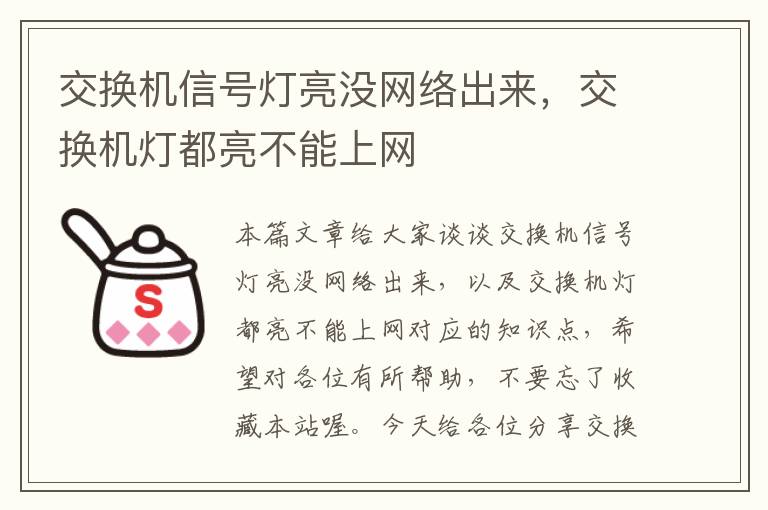 交换机信号灯亮没网络出来，交换机灯都亮不能上网

S

本篇文章给大家谈谈交换机信号灯亮没网络出来，以及交换机灯都亮不能上网对应的知识点，希望对各位有所帮助，不要忘了收藏本站喔。今天给各位分享交换